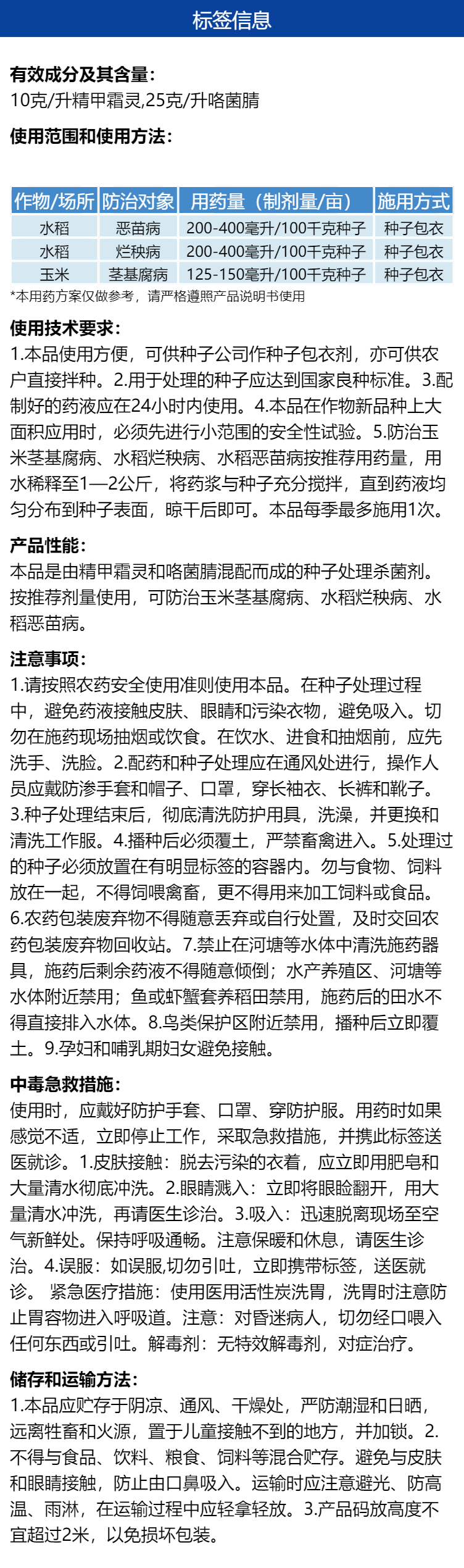 标签信息

有效成分及其含量:
10克/升精甲霜灵,25克/升咯菌腈

使用范围和使用方法:

| 作物/场所 | 防治对象 | 用药量（制剂量/亩） | 施用方式 |
|---|---|---|---|
| 水稻 | 恶苗病 | 200-400毫升/100千克种子 | 种子包衣 |
| 水稻 | 烂秧病 | 200-400毫升/100千克种子 | 种子包衣 |
| 玉米 | 茎基腐病 | 125-150毫升/100千克种子 | 种子包衣 |

*本用药方案仅做参考，请严格遵照产品说明书使用

使用技术要求:
1.本品使用方便，可供种子公司作种子包衣剂，亦可供农户直接拌种。2.用于处理的种子应达到国家良种标准。3.配制好的药液应在24小时内使用。4.本品在作物新品种上大面积应用时，必须先进行小范围的安全性试验。5.防治玉米茎基腐病、水稻烂秧病、水稻恶苗病按推荐用药量，用水稀释至1—2公斤，将药浆与种子充分搅拌，直到药液均匀分布到种子表面，晾干后即可。本品每季最多施用1次。

产品性能:
本品是由精甲霜灵和咯菌腈混配而成的种子处理杀菌剂。按推荐剂量使用，可防治玉米茎基腐病、水稻烂秧病、水稻恶苗病。

注意事项:
1.请按照农药安全使用准则使用本品。在种子处理过程中，避免药液接触皮肤、眼睛和污染衣物，避免吸入。切勿在施药现场抽烟或饮食。在饮水、进食和抽烟前，应先洗手、洗脸。2.配药和种子处理应在通风处进行，操作人员应戴防渗手套和帽子、口罩，穿长袖衣、长裤和靴子。3.种子处理结束后，彻底清洗防护用具，洗澡，并更换和清洗工作服。4.播种后必须覆土，严禁畜禽进入。5.处理过的种子必须放置在有明显标签的容器内。勿与食物、饲料放在一起，不得饲喂禽畜，更不得用来加工饲料或食品。6.农药包装废弃物不得随意丢弃或自行处置，及时交回农药包装废弃物回收站。7.禁止在河塘等水体中清洗施药器具，施药后剩余药液不得随意倾倒；水产养殖区、河塘等水体附近禁用；鱼或虾蟹套养稻田禁用，施药后的田水不得直接排入水体。8.鸟类保护区附近禁用，播种后立即覆土。9.孕妇和哺乳期妇女避免接触。

中毒急救措施:
使用时，应戴好防护手套、口罩、穿防护服。用药时如果感觉不适，立即停止工作，采取急救措施，并携此标签送医就诊。1.皮肤接触：脱去污染的衣着，应立即用肥皂和大量清水彻底冲洗。2.眼睛溅入：立即将眼睑翻开，用大量清水冲洗，再请医生诊治。3.吸入：迅速脱离现场至空气新鲜处。保持呼吸通畅。注意保暖和休息，请医生诊治。4.误服：如误服,切勿引吐，立即携带标签，送医就诊。 紧急医疗措施：使用医用活性炭洗胃，洗胃时注意防止胃容物进入呼吸道。注意：对昏迷病人，切勿经口喂入任何东西或引吐。解毒剂：无特效解毒剂，对症治疗。

储存和运输方法:
1.本品应贮存于阴凉、通风、干燥处，严防潮湿和日晒，远离牲畜和火源，置于儿童接触不到的地方，并加锁。2.不得与食品、饮料、粮食、饲料等混合贮存。避免与皮肤和眼睛接触，防止由口鼻吸入。运输时应注意避光、防高温、雨淋，在运输过程中应轻拿轻放。3.产品码放高度不宜超过2米，以免损坏包装。